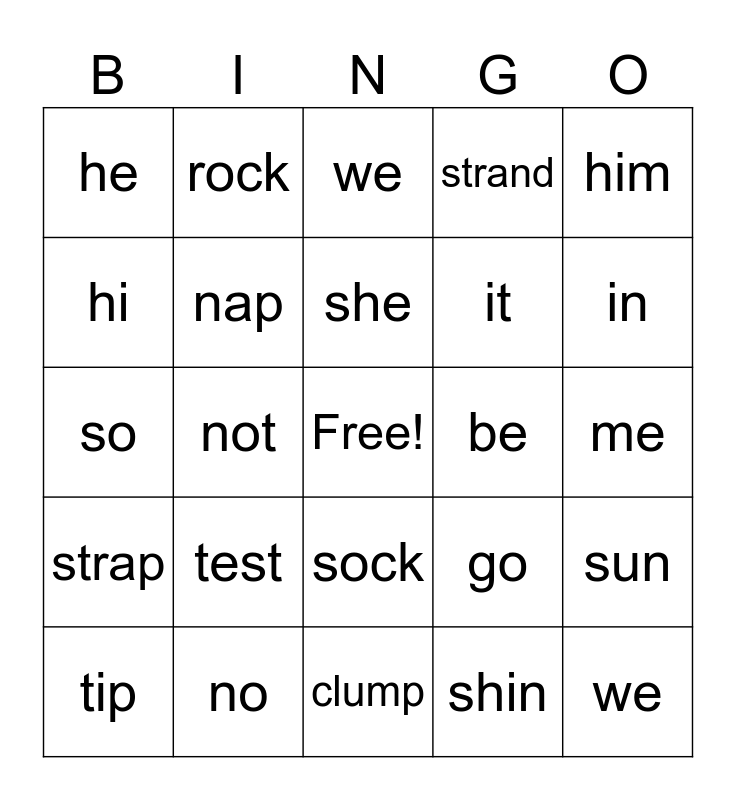 | B | I | N | G | O |
|---|---|---|---|---|
| he | rock | we | strand | him |
| hi | nap | she | it | in |
| so | not | Free! | be | me |
| strap | test | sock | go | sun |
| tip | no | clump | shin | we |